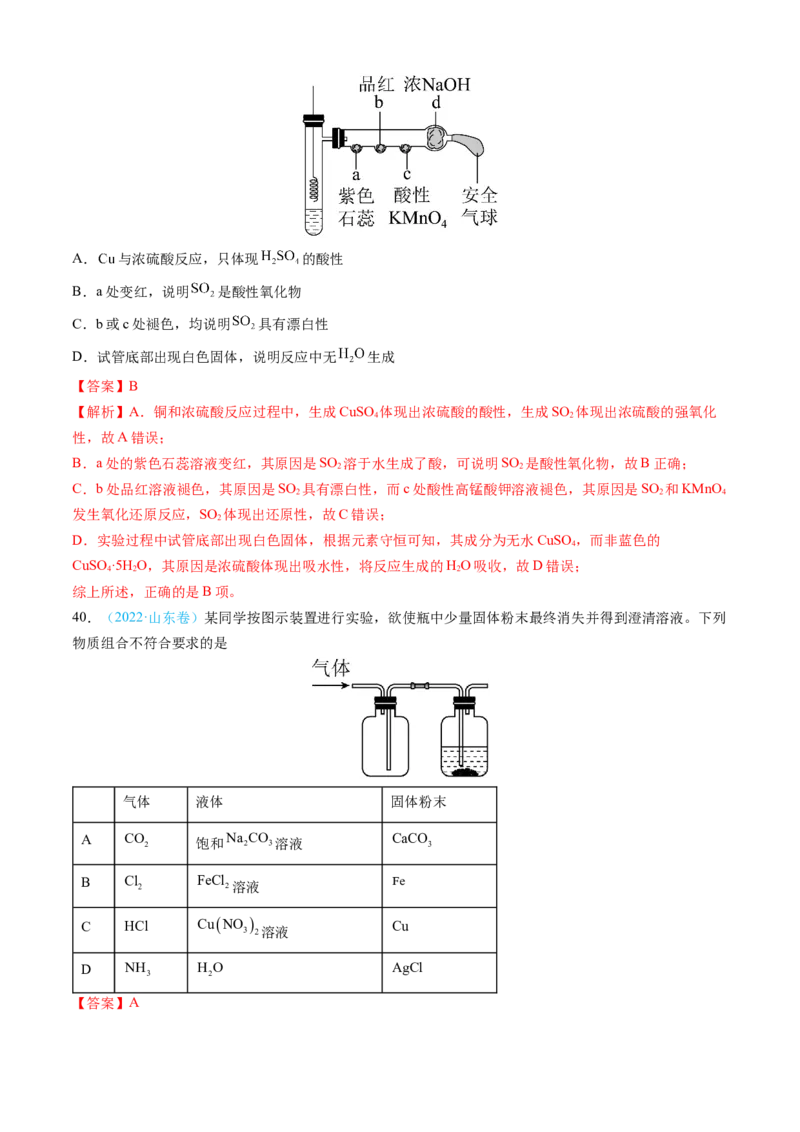 品红 浓NaOH
b d
a c
紫色 酸性 安全
石蕊 $KMnO_4$ 气球

A．Cu 与浓硫酸反应，只体现 $H_2SO_4$ 的酸性

B．a 处变红，说明 $SO_2$ 是酸性氧化物

C．b 或 c 处褪色，均说明 $SO_2$ 具有漂白性

D．试管底部出现白色固体，说明反应中无 $H_2O$ 生成

【答案】B

【解析】A．铜和浓硫酸反应过程中，生成 $CuSO_4$ 体现出浓硫酸的酸性，生成 $SO_2$ 体现出浓硫酸的强氧化性，故 A 错误；

B．a 处的紫色石蕊溶液变红，其原因是 $SO_2$ 溶于水生成了酸，可说明 $SO_2$ 是酸性氧化物，故 B 正确；

C．b 处品红溶液褪色，其原因是 $SO_2$ 具有漂白性，而 c 处酸性高锰酸钾溶液褪色，其原因是 $SO_2$ 和 $KMnO_4$ 发生氧化还原反应，$SO_2$ 体现出还原性，故 C 错误；

D．实验过程中试管底部出现白色固体，根据元素守恒可知，其成分为无水 $CuSO_4$，而非蓝色的 $CuSO_4·5H_2O$，其原因是浓硫酸体现出吸水性，将反应生成的 $H_2O$ 吸收，故 D 错误；

综上所述，正确的是 B 项。

40．（2022·山东卷）某同学按图示装置进行实验，欲使瓶中少量固体粉末最终消失并得到澄清溶液。下列物质组合不符合要求的是

气体

| | 气体 | 液体 | 固体粉末 |
|---|---|---|---|
| A | $CO_2$ | 饱和 $Na_2CO_3$ 溶液 | $CaCO_3$ |
| B | $Cl_2$ | $FeCl_2$ 溶液 | Fe |
| C | HCl | $Cu(NO_3)_2$ 溶液 | Cu |
| D | $NH_3$ | $H_2O$ | AgCl |

【答案】A